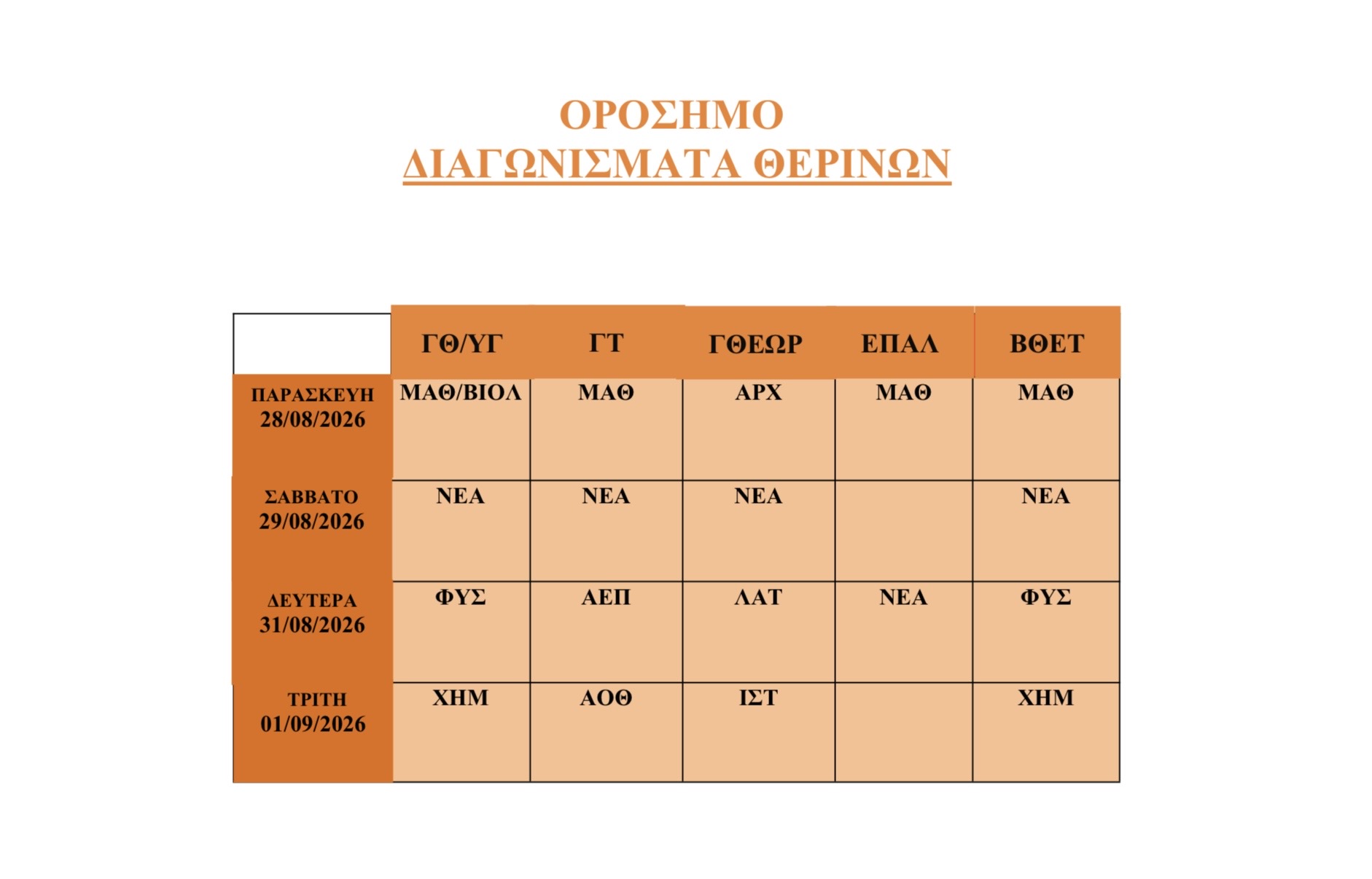 ΟΡΟΣΗΜΟ
ΔΙΑΓΩΝΙΣΜΑΤΑ ΘΕΡΙΝΩΝ

| | ΓΘ/ΥΓ | ΓΤ | ΓΘΕΩΡ | ΕΠΑΛ | ΒΘΕΤ |
|---|---|---|---|---|---|
| ΠΑΡΑΣΚΕΥΗ 28/08/2026 | ΜΑΘ/ΒΙΟΛ | ΜΑΘ | ΑΡΧ | ΜΑΘ | ΜΑΘ |
| ΣΑΒΒΑΤΟ 29/08/2026 | ΝΕΑ | ΝΕΑ | ΝΕΑ | | ΝΕΑ |
| ΔΕΥΤΕΡΑ 31/08/2026 | ΦΥΣ | ΑΕΠ | ΛΑΤ | ΝΕΑ | ΦΥΣ |
| ΤΡΙΤΗ 01/09/2026 | ΧΗΜ | ΑΟΘ | ΙΣΤ | | ΧΗΜ |